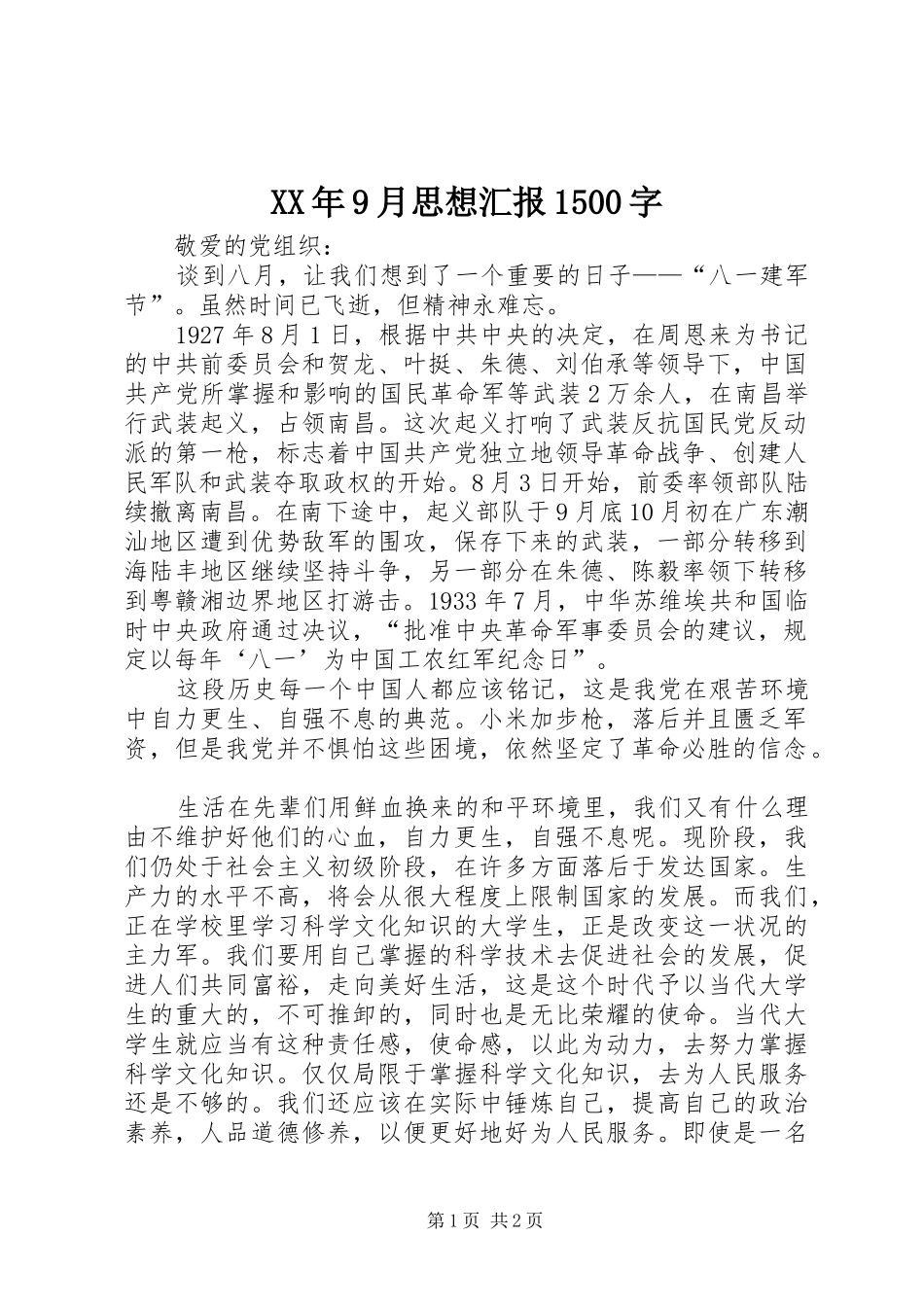 XX年9月思想汇报1500字

敬爱的党组织：

谈到八月，让我们想到了一个重要的日子——“八一建军节”。虽然时间已飞逝，但精神永难忘。

1927年8月1日，根据中共中央的决定，在周恩来为书记的中共前委员会和贺龙、叶挺、朱德、刘伯承等领导下，中国共产党所掌握和影响的国民革命军等武装2万余人，在南昌举行武装起义，占领南昌。这次起义打响了武装反抗国民党反动派的第一枪，标志着中国共产党独立地领导革命战争、创建人民军队和武装夺取政权的开始。8月3日开始，前委率领部队陆续撤离南昌。在南下途中，起义部队于9月底10月初在广东潮汕地区遭到优势敌军的围攻，保存下来的武装，一部分转移到海陆丰地区继续坚持斗争，另一部分在朱德、陈毅率领下转移到粤赣湘边界地区打游击。1933年7月，中华苏维埃共和国临时中央政府通过决议，“批准中央革命军事委员会的建议，规定以每年‘八一’为中国工农红军纪念日”。

这段历史每一个中国人都应该铭记，这是我党在艰苦环境中自力更生、自强不息的典范。小米加步枪，落后并且匮乏军资，但是我党并不惧怕这些困境，依然坚定了革命必胜的信念。

生活在先辈们用鲜血换来的和平环境里，我们又有什么理由不维护好他们的心血，自力更生，自强不息呢。现阶段，我们仍处于社会主义初级阶段，在许多方面落后于发达国家。生产力的水平不高，将会从很大程度上限制国家的发展。而我们，正在学校里学习科学文化知识的大学生，正是改变这一状况的主力军。我们要用自己掌握的科学技术去促进社会的发展，促进人们共同富裕，走向美好生活，这是这个时代予以当代大学生的重大的，不可推卸的，同时也是无比荣耀的使命。当代大学生就应当有这种责任感，使命感，以此为动力，去努力掌握科学文化知识。仅仅局限于掌握科学文化知识，去为人民服务还是不够的。我们还应该在实际中锤炼自己，提高自己的政治素养，人品道德修养，以便更好地好为人民服务。即使是一名

第1页 共2页